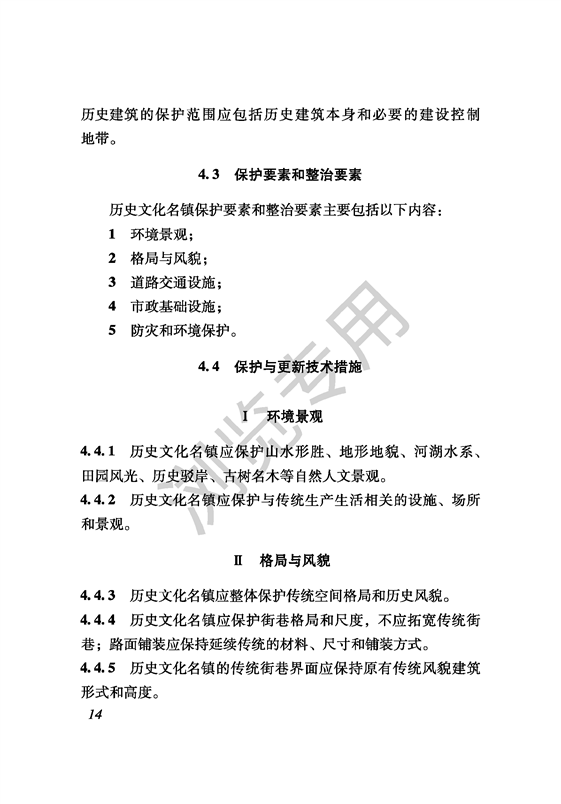 历史建筑的保护范围应包括历史建筑本身和必要的建设控制地带。

4.3 保护要素和整治要素

历史文化名镇保护要素和整治要素主要包括以下内容：

1 环境景观；

2 格局与风貌；

3 道路交通设施；

4 市政基础设施；

5 防灾和环境保护。

4.4 保护与更新技术措施

I 环境景观

4.4.1 历史文化名镇应保护山水形胜、地形地貌、河湖水系、田园风光、历史驳岸、古树名木等自然人文景观。

4.4.2 历史文化名镇应保护与传统生产生活相关的设施、场所和景观。

II 格局与风貌

4.4.3 历史文化名镇应整体保护传统空间格局和历史风貌。

4.4.4 历史文化名镇应保护街巷格局和尺度，不应拓宽传统街巷；路面铺装应保持延续传统的材料、尺寸和铺装方式。

4.4.5 历史文化名镇的传统街巷界面应保持原有传统风貌建筑形式和高度。

14

浏览专用